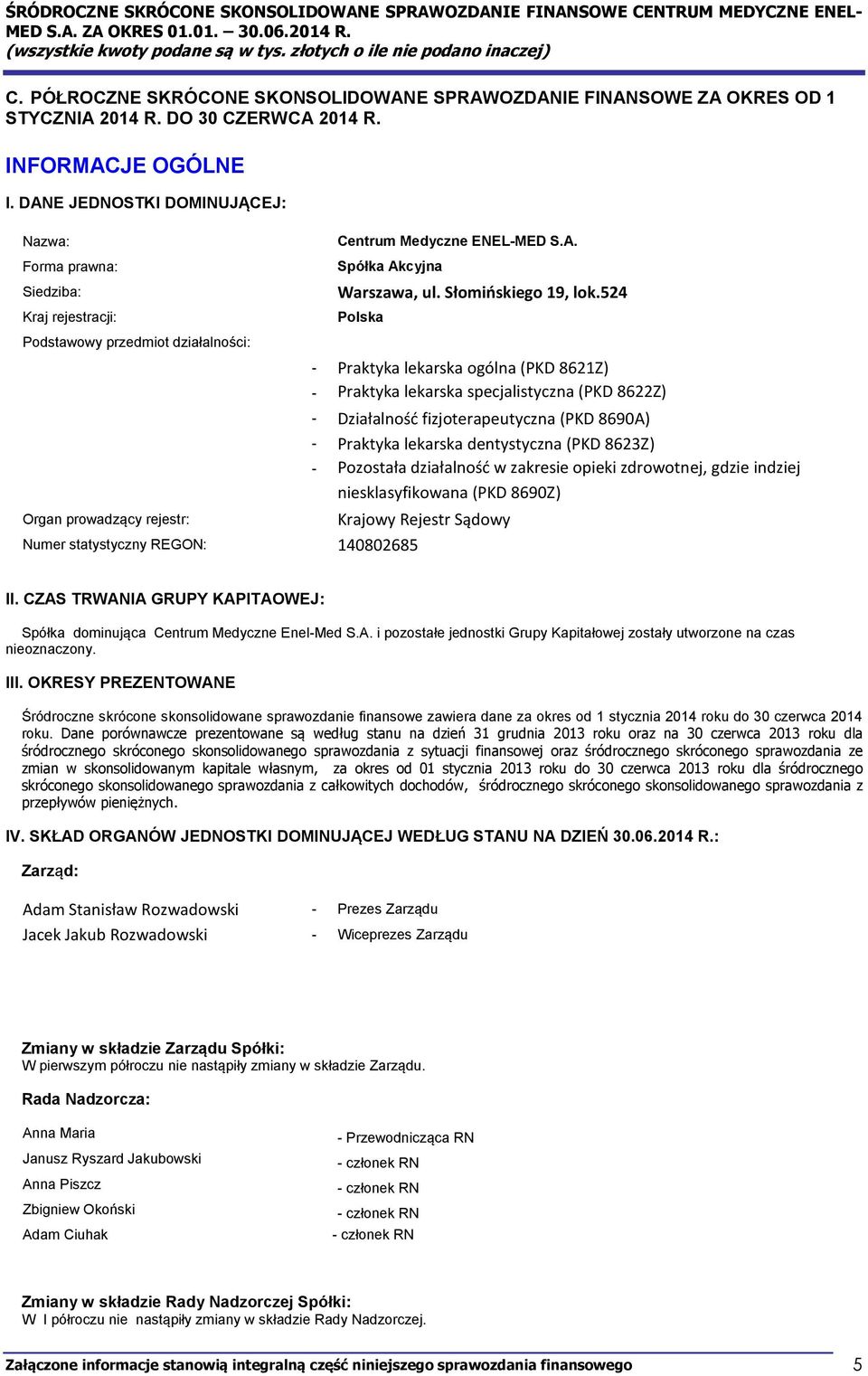 ŚRÓDROCZNE SKRÓCONE SKONSOLIDOWANE SPRAWOZDANIE FINANSOWE CENTRUM MEDYCZNE ENEL-MED S.A. ZA OKRES 01.01. – 30.06.2014 R.
(wszystkie kwoty podane są w tys. złotych o ile nie podano inaczej)

C. PÓŁROCZNE SKRÓCONE SKONSOLIDOWANE SPRAWOZDANIE FINANSOWE ZA OKRES OD 1 STYCZNIA 2014 R. DO 30 CZERWCA 2014 R.

INFORMACJE OGÓLNE

I. DANE JEDNOSTKI DOMINUJĄCEJ:

Nazwa: Centrum Medyczne ENEL-MED S.A.
Forma prawna: Spółka Akcyjna
Siedziba: Warszawa, ul. Słomińskiego 19, lok.524
Kraj rejestracji: Polska
Podstawowy przedmiot działalności:
- Praktyka lekarska ogólna (PKD 8621Z)
- Praktyka lekarska specjalistyczna (PKD 8622Z)
- Działalność fizjoterapeutyczna (PKD 8690A)
- Praktyka lekarska dentystyczna (PKD 8623Z)
- Pozostała działalność w zakresie opieki zdrowotnej, gdzie indziej niesklasyfikowana (PKD 8690Z)
Organ prowadzący rejestr: Krajowy Rejestr Sądowy
Numer statystyczny REGON: 140802685

II. CZAS TRWANIA GRUPY KAPITAOWEJ:

Spółka dominująca Centrum Medyczne Enel-Med S.A. i pozostałe jednostki Grupy Kapitałowej zostały utworzone na czas nieoznaczony.

III. OKRESY PREZENTOWANE

Śródroczne skrócone skonsolidowane sprawozdanie finansowe zawiera dane za okres od 1 stycznia 2014 roku do 30 czerwca 2014 roku. Dane porównawcze prezentowane są według stanu na dzień 31 grudnia 2013 roku oraz na 30 czerwca 2013 roku dla śródrocznego skróconego skonsolidowanego sprawozdania z sytuacji finansowej oraz śródrocznego skróconego sprawozdania ze zmian w skonsolidowanym kapitale własnym, za okres od 01 stycznia 2013 roku do 30 czerwca 2013 roku dla śródrocznego skróconego skonsolidowanego sprawozdania z całkowitych dochodów, śródrocznego skróconego skonsolidowanego sprawozdania z przepływów pieniężnych.

IV. SKŁAD ORGANÓW JEDNOSTKI DOMINUJĄCEJ WEDŁUG STANU NA DZIEŃ 30.06.2014 R.:

Zarząd:

Adam Stanisław Rozwadowski - Prezes Zarządu
Jacek Jakub Rozwadowski - Wiceprezes Zarządu

Zmiany w składzie Zarządu Spółki:
W pierwszym półroczu nie nastąpiły zmiany w składzie Zarządu.

Rada Nadzorcza:

Anna Maria - Przewodnicząca RN
Janusz Ryszard Jakubowski - członek RN
Anna Piszcz - członek RN
Zbigniew Okoński - członek RN
Adam Ciuhak - członek RN

Zmiany w składzie Rady Nadzorczej Spółki:
W I półroczu nie nastąpiły zmiany w składzie Rady Nadzorczej.

Załączone informacje stanowią integralną część niniejszego sprawozdania finansowego 5